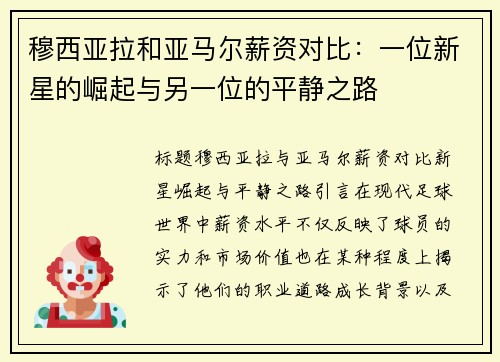 穆西亚拉和亚马尔薪资对比：一位新星的崛起与另一位的平静之路

标题穆西亚拉与亚马尔薪资对比新星崛起与平静之路引言在现代足球世界中薪资水平不仅反映了球员的实力和市场价值也在某种程度上揭示了他们的职业道路成长背景以及